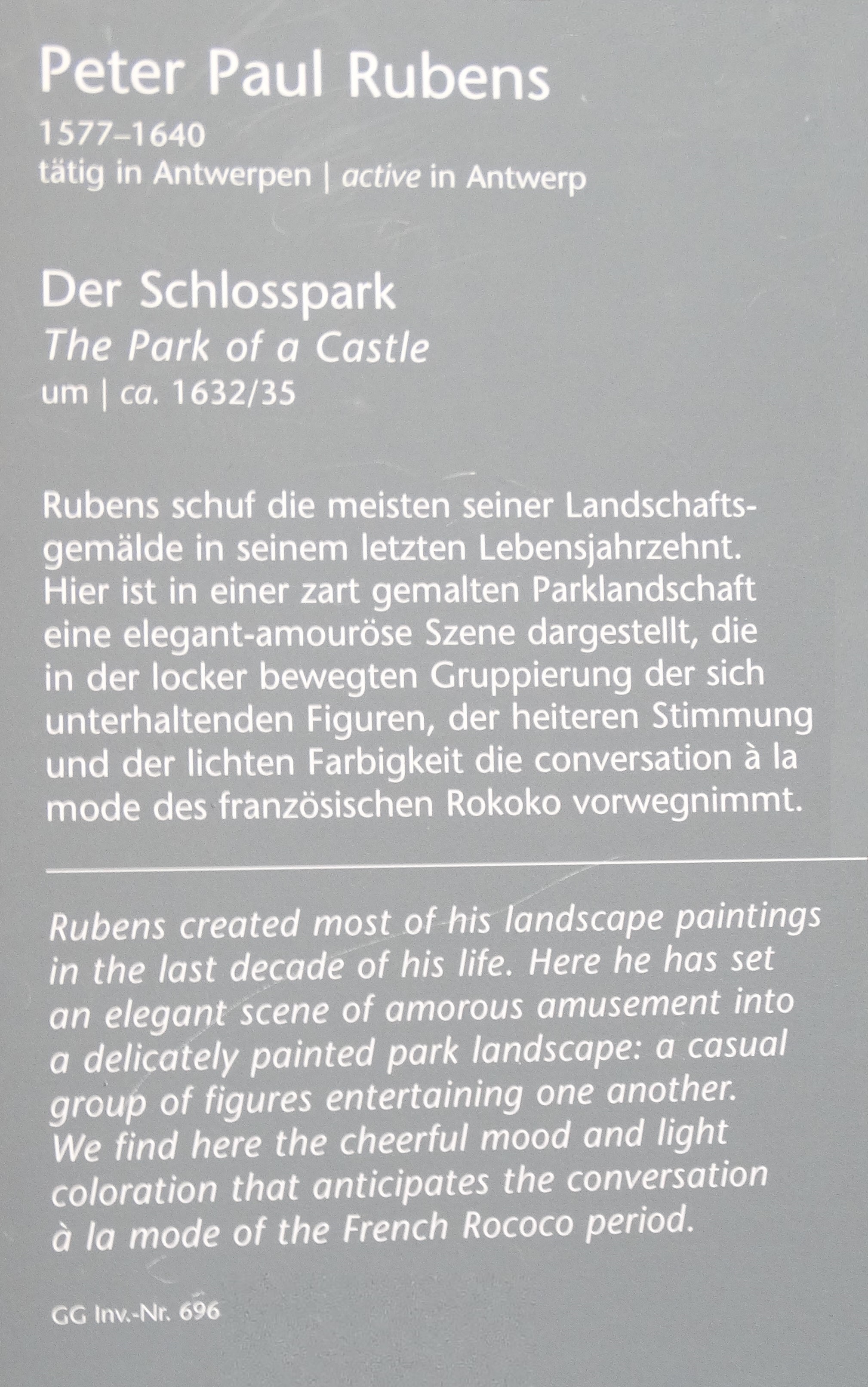 Peter Paul Rubens
1577–1640
tätig in Antwerpen | active in Antwerp

Der Schlosspark
The Park of a Castle
um | ca. 1632/35

Rubens schuf die meisten seiner Landschaftsgemälde in seinem letzten Lebensjahrzehnt. Hier ist in einer zart gemalten Parklandschaft eine elegant-amouröse Szene dargestellt, die in der locker bewegten Gruppierung der sich unterhaltenden Figuren, der heiteren Stimmung und der lichten Farbigkeit die conversation à la mode des französischen Rokoko vorwegnimmt.

Rubens created most of his landscape paintings in the last decade of his life. Here he has set an elegant scene of amorous amusement into a delicately painted park landscape: a casual group of figures entertaining one another. We find here the cheerful mood and light coloration that anticipates the conversation à la mode of the French Rococo period.

GG Inv.-Nr. 696